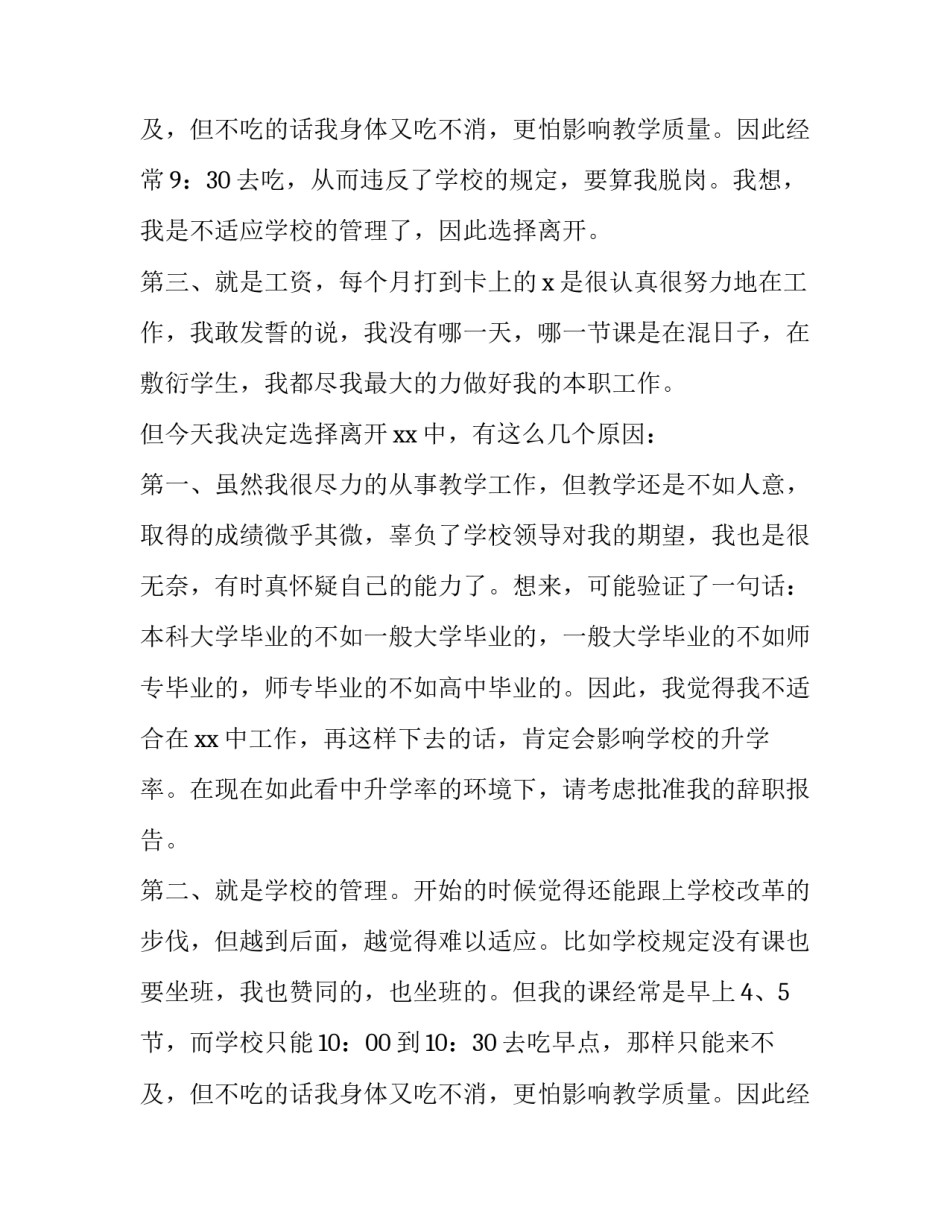 及，但不吃的话我身体又吃不消，更怕影响教学质量。因此经常 9：30 去吃，从而违反了学校的规定，要算我脱岗。我想，我是不适应学校的管理了，因此选择离开。

第三、就是工资，每个月打到卡上的 x 是很认真很努力地在工作，我敢发誓的说，我没有哪一天，哪一节课是在混日子，在敷衍学生，我都尽我最大的力做好我的本职工作。

但今天我决定选择离开 xx 中，有这么几个原因：

第一、虽然我很尽力的从事教学工作，但教学还是不如人意，取得的成绩微乎其微，辜负了学校领导对我的期望，我也是很无奈，有时真怀疑自己的能力了。想来，可能验证了一句话：本科大学毕业的不如一般大学毕业的，一般大学毕业的不如师专毕业的，师专毕业的不如高中毕业的。因此，我觉得我不适合在 xx 中工作，再这样下去的话，肯定会影响学校的升学率。在现在如此看中升学率的环境下，请考虑批准我的辞职报告。

第二、就是学校的管理。开始的时候觉得还能跟上学校改革的步伐，但越到后面，越觉得难以适应。比如学校规定没有课也要坐班，我也赞同的，也坐班的。但我的课经常是早上 4、5 节，而学校只能 10：00 到 10：30 去吃早点，那样只能来不及，但不吃的话我身体又吃不消，更怕影响教学质量。因此经